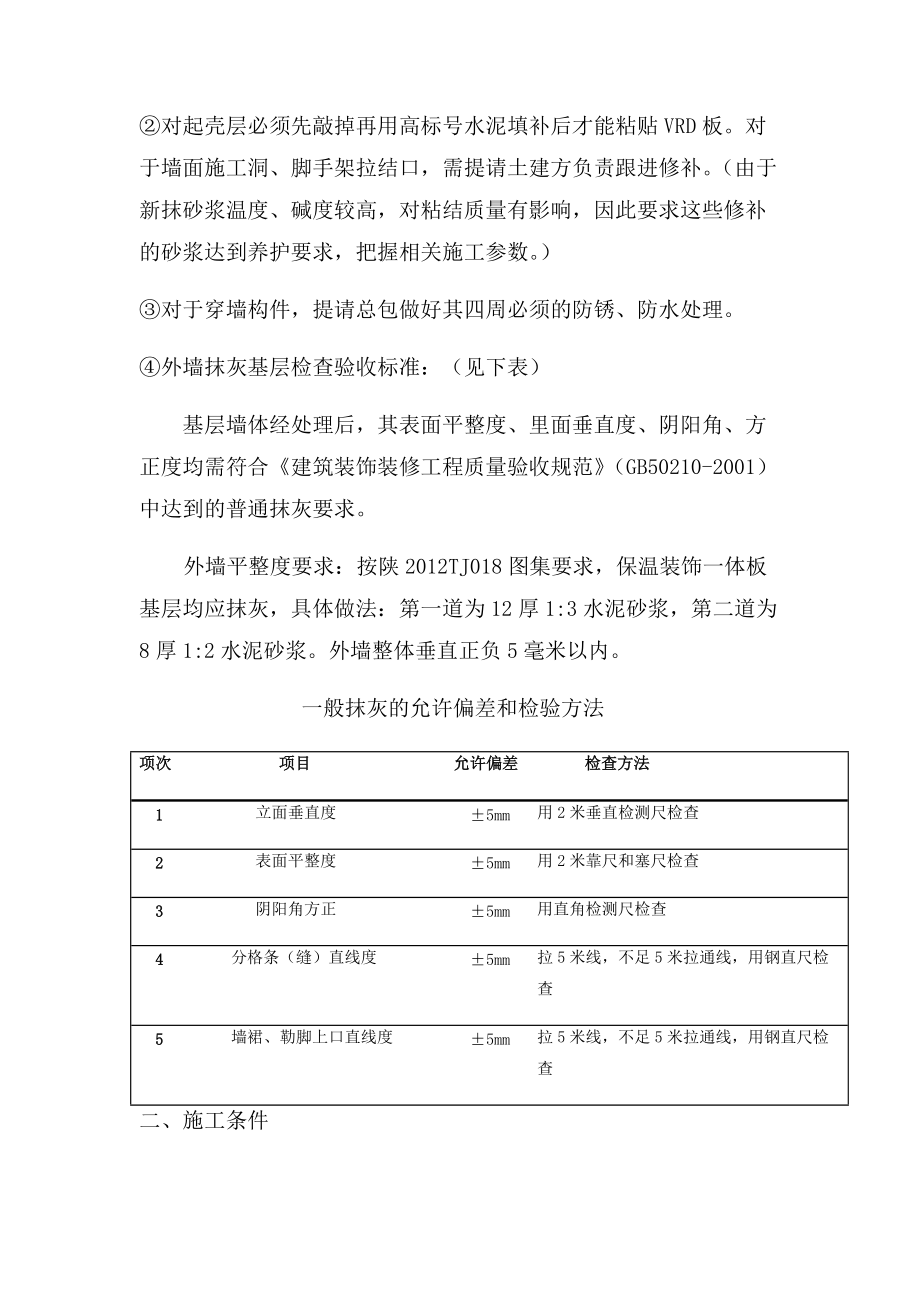 ②对起壳层必须先敲掉再用高标号水泥填补后才能粘贴 VRD 板。对于墙面施工洞、脚手架拉结口，需提请土建方负责跟进修补。（由于新抹砂浆温度、碱度较高，对粘结质量有影响，因此要求这些修补的砂浆达到养护要求，把握相关施工参数。）

③对于穿墙构件，提请总包做好其四周必须的防锈、防水处理。

④外墙抹灰基层检查验收标准：（见下表）

基层墙体经处理后，其表面平整度、里面垂直度、阴阳角、方正度均需符合《建筑装饰装修工程质量验收规范》(GB50210-2001）中达到的普通抹灰要求。

外墙平整度要求：按陕 2012TJ018 图集要求，保温装饰一体板基层均应抹灰，具体做法：第一道为 12 厚 1:3 水泥砂浆，第二道为 8 厚 1:2 水泥砂浆。外墙整体垂直正负 5 毫米以内。

一般抹灰的允许偏差和检验方法

| 项次 | 项目 | 允许偏差 | 检查方法 |
|---|---|---|---|
| 1 | 立面垂直度 | ±5mm | 用 2 米垂直检测尺检查 |
| 2 | 表面平整度 | ±5mm | 用 2 米靠尺和塞尺检查 |
| 3 | 阴阳角方正 | ±5mm | 用直角检测尺检查 |
| 4 | 分格条（缝）直线度 | ±5mm | 拉 5 米线，不足 5 米拉通线，用钢直尺检查 |
| 5 | 墙裙、勒脚上口直线度 | ±5mm | 拉 5 米线，不足 5 米拉通线，用钢直尺检查 |

二、施工条件